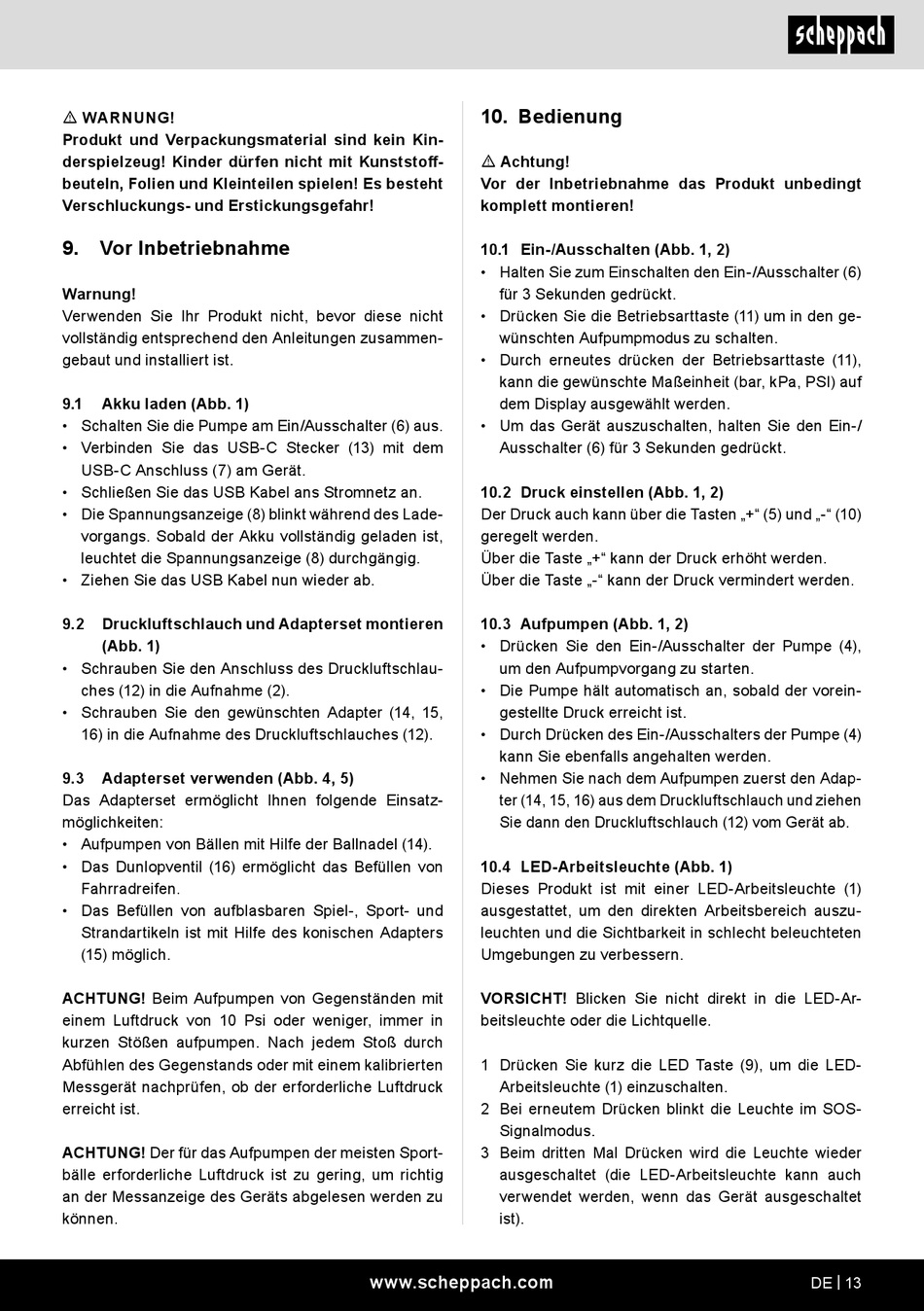 scheppach

⚠ WARNUNG!
Produkt und Verpackungsmaterial sind kein Kinderspielzeug! Kinder dürfen nicht mit Kunststoffbeuteln, Folien und Kleinteilen spielen! Es besteht Verschluckungs- und Erstickungsgefahr!

9. Vor Inbetriebnahme

Warnung!
Verwenden Sie Ihr Produkt nicht, bevor diese nicht vollständig entsprechend den Anleitungen zusammengebaut und installiert ist.

9.1 Akku laden (Abb. 1)
• Schalten Sie die Pumpe am Ein/Ausschalter (6) aus.
• Verbinden Sie das USB-C Stecker (13) mit dem USB-C Anschluss (7) am Gerät.
• Schließen Sie das USB Kabel ans Stromnetz an.
• Die Spannungsanzeige (8) blinkt während des Ladevorgangs. Sobald der Akku vollständig geladen ist, leuchtet die Spannungsanzeige (8) durchgängig.
• Ziehen Sie das USB Kabel nun wieder ab.

9.2 Druckluftschlauch und Adapterset montieren (Abb. 1)
• Schrauben Sie den Anschluss des Druckluftschlauches (12) in die Aufnahme (2).
• Schrauben Sie den gewünschten Adapter (14, 15, 16) in die Aufnahme des Druckluftschlauches (12).

9.3 Adapterset verwenden (Abb. 4, 5)
Das Adapterset ermöglicht Ihnen folgende Einsatzmöglichkeiten:
• Aufpumpen von Bällen mit Hilfe der Ballnadel (14).
• Das Dunlopventil (16) ermöglicht das Befüllen von Fahrradreifen.
• Das Befüllen von aufblasbaren Spiel-, Sport- und Strandartikeln ist mit Hilfe des konischen Adapters (15) möglich.

ACHTUNG! Beim Aufpumpen von Gegenständen mit einem Luftdruck von 10 Psi oder weniger, immer in kurzen Stößen aufpumpen. Nach jedem Stoß durch Abfühlen des Gegenstands oder mit einem kalibrierten Messgerät nachprüfen, ob der erforderliche Luftdruck erreicht ist.

ACHTUNG! Der für das Aufpumpen der meisten Sportbälle erforderliche Luftdruck ist zu gering, um richtig an der Messanzeige des Geräts abgelesen werden zu können.

10. Bedienung

⚠ Achtung!
Vor der Inbetriebnahme das Produkt unbedingt komplett montieren!

10.1 Ein-/Ausschalten (Abb. 1, 2)
• Halten Sie zum Einschalten den Ein-/Ausschalter (6) für 3 Sekunden gedrückt.
• Drücken Sie die Betriebsarttaste (11) um in den gewünschten Aufpumpmodus zu schalten.
• Durch erneutes drücken der Betriebsarttaste (11), kann die gewünschte Maßeinheit (bar, kPa, PSI) auf dem Display ausgewählt werden.
• Um das Gerät auszuschalten, halten Sie den Ein-/Ausschalter (6) für 3 Sekunden gedrückt.

10.2 Druck einstellen (Abb. 1, 2)
Der Druck auch kann über die Tasten „+“ (5) und „-“ (10) geregelt werden.
Über die Taste „+“ kann der Druck erhöht werden.
Über die Taste „-“ kann der Druck vermindert werden.

10.3 Aufpumpen (Abb. 1, 2)
• Drücken Sie den Ein-/Ausschalter der Pumpe (4), um den Aufpumpvorgang zu starten.
• Die Pumpe hält automatisch an, sobald der voreingestellte Druck erreicht ist.
• Durch Drücken des Ein-/Ausschalters der Pumpe (4) kann Sie ebenfalls angehalten werden.
• Nehmen Sie nach dem Aufpumpen zuerst den Adapter (14, 15, 16) aus dem Druckluftschlauch und ziehen Sie dann den Druckluftschlauch (12) vom Gerät ab.

10.4 LED-Arbeitsleuchte (Abb. 1)
Dieses Produkt ist mit einer LED-Arbeitsleuchte (1) ausgestattet, um den direkten Arbeitsbereich auszuleuchten und die Sichtbarkeit in schlecht beleuchteten Umgebungen zu verbessern.

VORSICHT! Blicken Sie nicht direkt in die LED-Arbeitsleuchte oder die Lichtquelle.

1 Drücken Sie kurz die LED Taste (9), um die LED-Arbeitsleuchte (1) einzuschalten.
2 Bei erneutem Drücken blinkt die Leuchte im SOS-Signalmodus.
3 Beim dritten Mal Drücken wird die Leuchte wieder ausgeschaltet (die LED-Arbeitsleuchte kann auch verwendet werden, wenn das Gerät ausgeschaltet ist).

www.scheppach.com
DE | 13